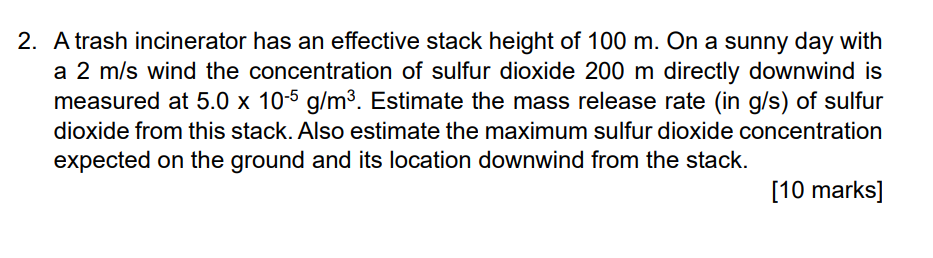 2. A trash incinerator has an effective stack height of 100 m. On a sunny day with a 2 m/s wind the concentration of sulfur dioxide 200 m directly downwind is measured at $5.0 \times 10^{-5}$ g/m$^3$. Estimate the mass release rate (in g/s) of sulfur dioxide from this stack. Also estimate the maximum sulfur dioxide concentration expected on the ground and its location downwind from the stack.

[10 marks]